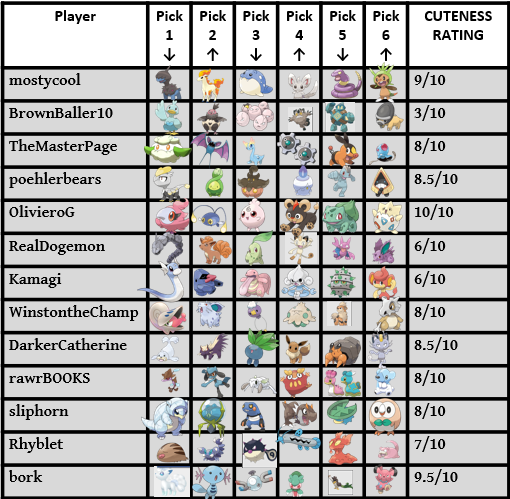 | Player | Pick 1 ↓ | Pick 2 ↑ | Pick 3 ↓ | Pick 4 ↑ | Pick 5 ↓ | Pick 6 ↑ | CUTENESS RATING |
|---|---|---|---|---|---|---|---|
| mostycool | | | | | | | 9/10 |
| BrownBaller10 | | | | | | | 3/10 |
| TheMasterPage | | | | | | | 8/10 |
| poehlerbears | | | | | | | 8.5/10 |
| OlivieroG | | | | | | | 10/10 |
| RealDogemon | | | | | | | 6/10 |
| Kamagi | | | | | | | 6/10 |
| WinstontheChamp | | | | | | | 8/10 |
| DarkerCatherine | | | | | | | 8.5/10 |
| rawrBOOKS | | | | | | | 8/10 |
| sliphorn | | | | | | | 8/10 |
| Rhyblet | | | | | | | 7/10 |
| bork | | | | | | | 9.5/10 |